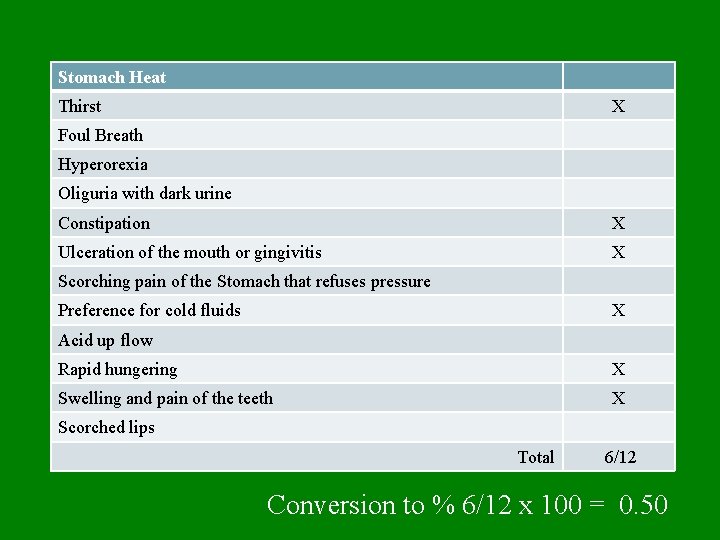 | Stomach Heat | |
|---|---|
| Thirst | X |
| Foul Breath | |
| Hyperorexia | |
| Oliguria with dark urine | |
| Constipation | X |
| Ulceration of the mouth or gingivitis | X |
| Scorching pain of the Stomach that refuses pressure | |
| Preference for cold fluids | X |
| Acid up flow | |
| Rapid hungering | X |
| Swelling and pain of the teeth | X |
| Scorched lips | |
| Total | 6/12 |

Conversion to % 6/12 x 100 = 0.50